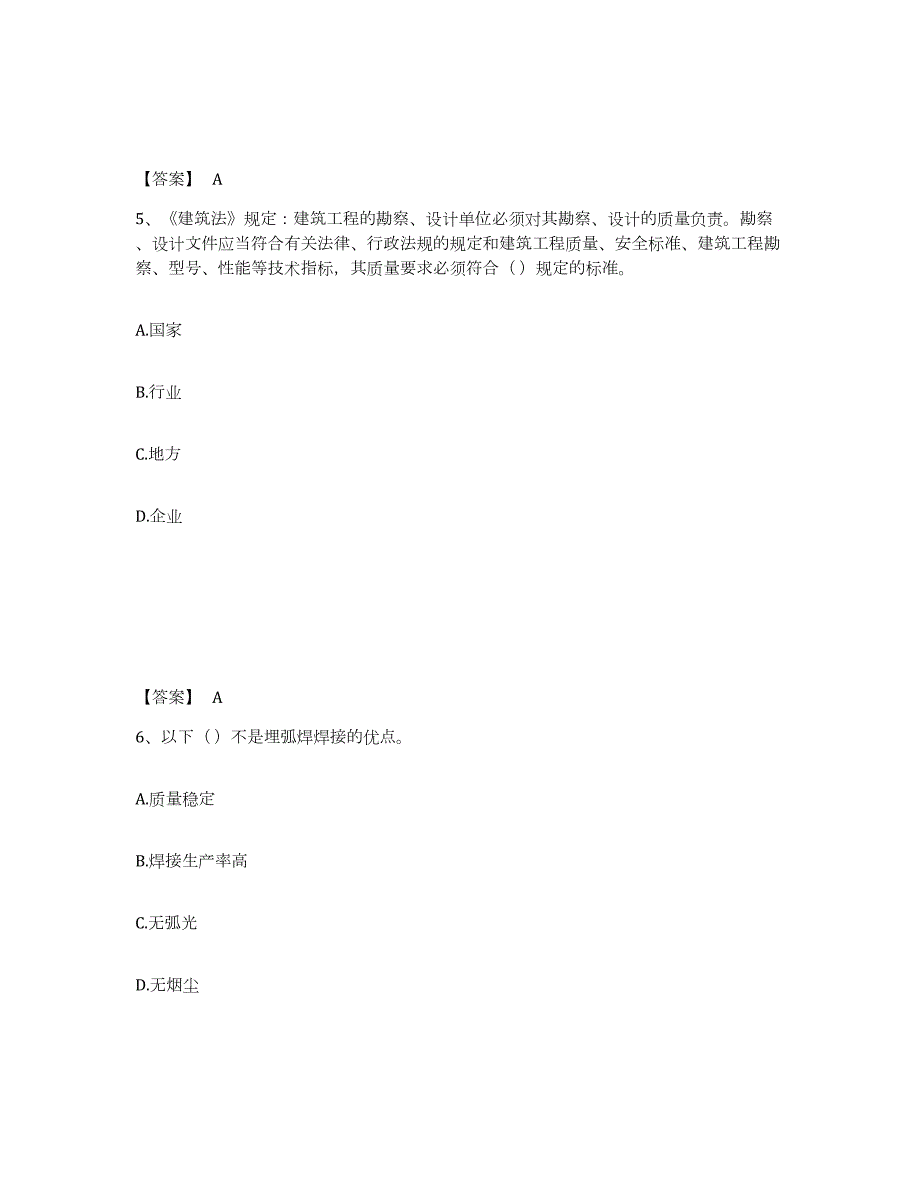 【答案】 A

5、《建筑法》规定：建筑工程的勘察、设计单位必须对其勘察、设计的质量负责。勘察、设计文件应当符合有关法律、行政法规的规定和建筑工程质量、安全标准、建筑工程勘察、型号、性能等技术指标，其质量要求必须符合（）规定的标准。

A.国家

B.行业

C.地方

D.企业

【答案】 A

6、以下（）不是埋弧焊焊接的优点。

A.质量稳定

B.焊接生产率高

C.无弧光

D.无烟尘